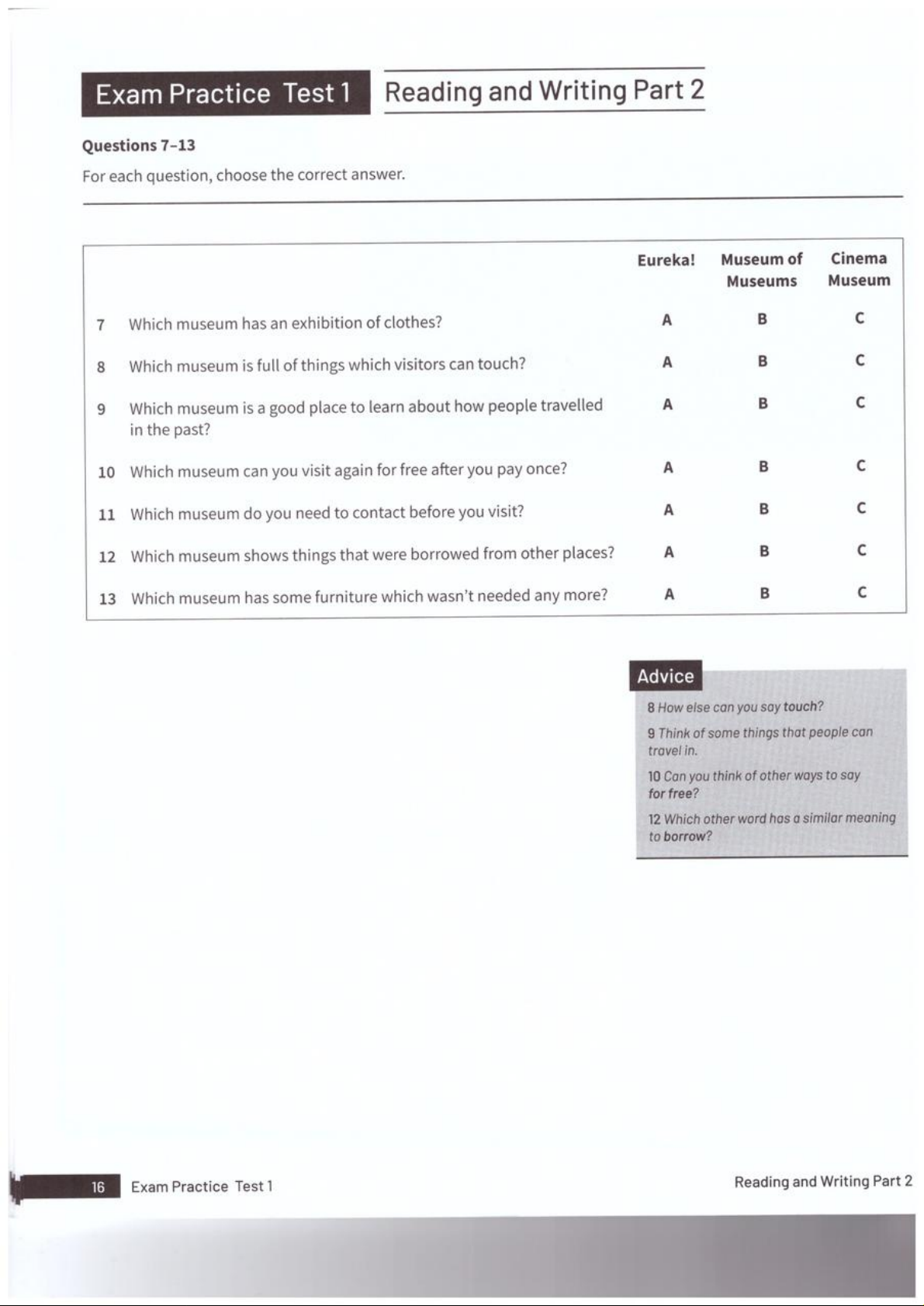 Exam Practice Test 1 Reading and Writing Part 2

Questions 7–13

For each question, choose the correct answer.

| | | Eureka! | Museum of Museums | Cinema Museum |
|---|---|---|---|---|
| 7 | Which museum has an exhibition of clothes? | A | B | C |
| 8 | Which museum is full of things which visitors can touch? | A | B | C |
| 9 | Which museum is a good place to learn about how people travelled in the past? | A | B | C |
| 10 | Which museum can you visit again for free after you pay once? | A | B | C |
| 11 | Which museum do you need to contact before you visit? | A | B | C |
| 12 | Which museum shows things that were borrowed from other places? | A | B | C |
| 13 | Which museum has some furniture which wasn't needed any more? | A | B | C |

Advice

8 How else can you say touch?

9 Think of some things that people can travel in.

10 Can you think of other ways to say for free?

12 Which other word has a similar meaning to borrow?

16 Exam Practice Test 1

Reading and Writing Part 2